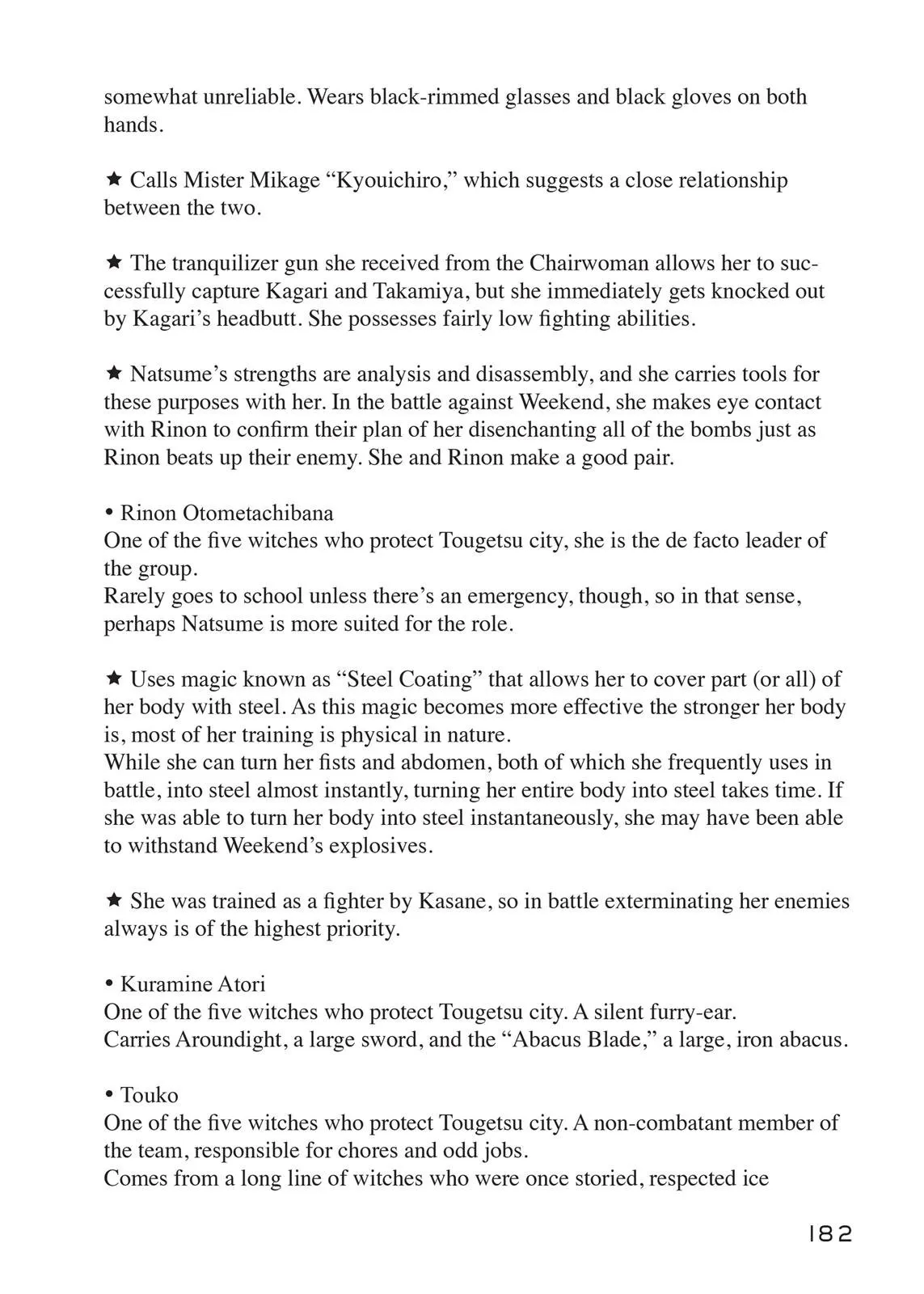 somewhat unreliable. Wears black-rimmed glasses and black gloves on both hands.

★ Calls Mister Mikage "Kyouichiro," which suggests a close relationship between the two.

★ The tranquilizer gun she received from the Chairwoman allows her to successfully capture Kagari and Takamiya, but she immediately gets knocked out by Kagari's headbutt. She possesses fairly low fighting abilities.

★ Natsume's strengths are analysis and disassembly, and she carries tools for these purposes with her. In the battle against Weekend, she makes eye contact with Rinon to confirm their plan of her disenchanting all of the bombs just as Rinon beats up their enemy. She and Rinon make a good pair.

• Rinon Otometachibana
One of the five witches who protect Tougetsu city, she is the de facto leader of the group.
Rarely goes to school unless there's an emergency, though, so in that sense, perhaps Natsume is more suited for the role.

★ Uses magic known as "Steel Coating" that allows her to cover part (or all) of her body with steel. As this magic becomes more effective the stronger her body is, most of her training is physical in nature.
While she can turn her fists and abdomen, both of which she frequently uses in battle, into steel almost instantly, turning her entire body into steel takes time. If she was able to turn her body into steel instantaneously, she may have been able to withstand Weekend's explosives.

★ She was trained as a fighter by Kasane, so in battle exterminating her enemies always is of the highest priority.

• Kuramine Atori
One of the five witches who protect Tougetsu city. A silent furry-ear.
Carries Aroundight, a large sword, and the "Abacus Blade," a large, iron abacus.

• Touko
One of the five witches who protect Tougetsu city. A non-combatant member of the team, responsible for chores and odd jobs.
Comes from a long line of witches who were once storied, respected ice

182